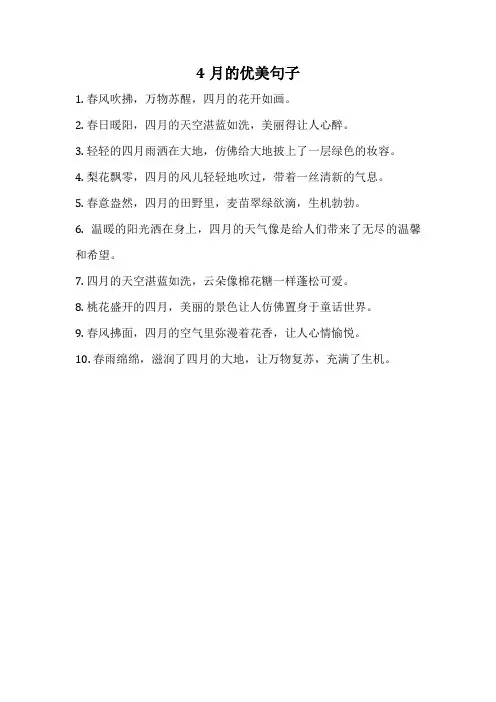 4 月的优美句子

1. 春风吹拂，万物苏醒，四月的花开如画。

2. 春日暖阳，四月的天空湛蓝如洗，美丽得让人心醉。

3. 轻轻的四月雨洒在大地，仿佛给大地披上了一层绿色的妆容。

4. 梨花飘零，四月的风儿轻轻地吹过，带着一丝清新的气息。

5. 春意盎然，四月的田野里，麦苗翠绿欲滴，生机勃勃。

6. 温暖的阳光洒在身上，四月的天气像是给人们带来了无尽的温馨和希望。

7. 四月的天空湛蓝如洗，云朵像棉花糖一样蓬松可爱。

8. 桃花盛开的四月，美丽的景色让人仿佛置身于童话世界。

9. 春风拂面，四月的空气里弥漫着花香，让人心情愉悦。

10. 春雨绵绵，滋润了四月的大地，让万物复苏，充满了生机。